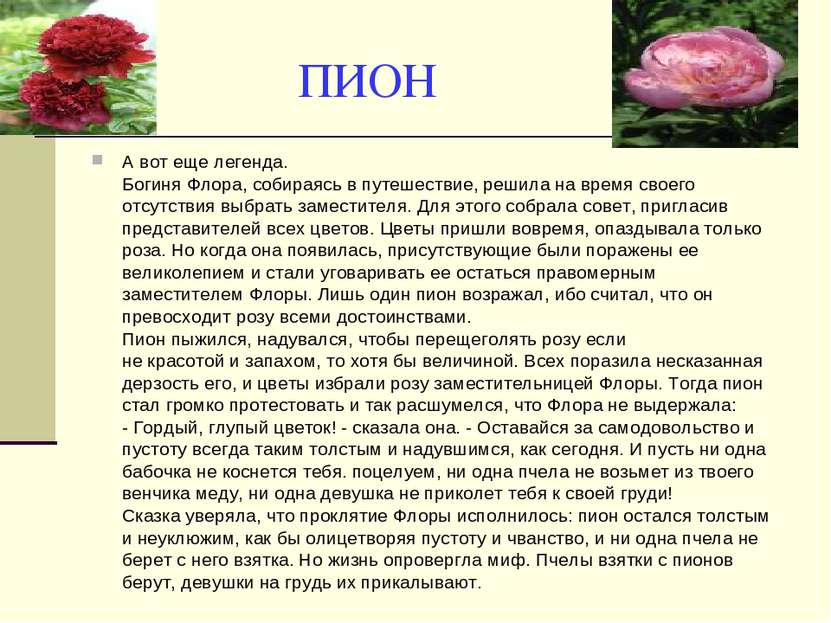 ПИОН

А вот еще легенда.
Богиня Флора, собираясь в путешествие, решила на время своего отсутствия выбрать заместителя. Для этого собрала совет, пригласив представителей всех цветов. Цветы пришли вовремя, опаздывала только роза. Но когда она появилась, присутствующие были поражены ее великолепием и стали уговаривать ее остаться правомерным заместителем Флоры. Лишь один пион возражал, ибо считал, что он превосходит розу всеми достоинствами.
Пион пыжился, надувался, чтобы перещеголять розу если не красотой и запахом, то хотя бы величиной. Всех поразила несказанная дерзость его, и цветы избрали розу заместительницей Флоры. Тогда пион стал громко протестовать и так расшумелся, что Флора не выдержала:
- Гордый, глупый цветок! - сказала она. - Оставайся за самодовольство и пустоту всегда таким толстым и надувшимся, как сегодня. И пусть ни одна бабочка не коснется тебя. поцелуем, ни одна пчела не возьмет из твоего венчика меду, ни одна девушка не приколет тебя к своей груди!
Сказка уверяла, что проклятие Флоры исполнилось: пион остался толстым и неуклюжим, как бы олицетворяя пустоту и чванство, и ни одна пчела не берет с него взятка. Но жизнь опровергла миф. Пчелы взятки с пионов берут, девушки на грудь их прикалывают.